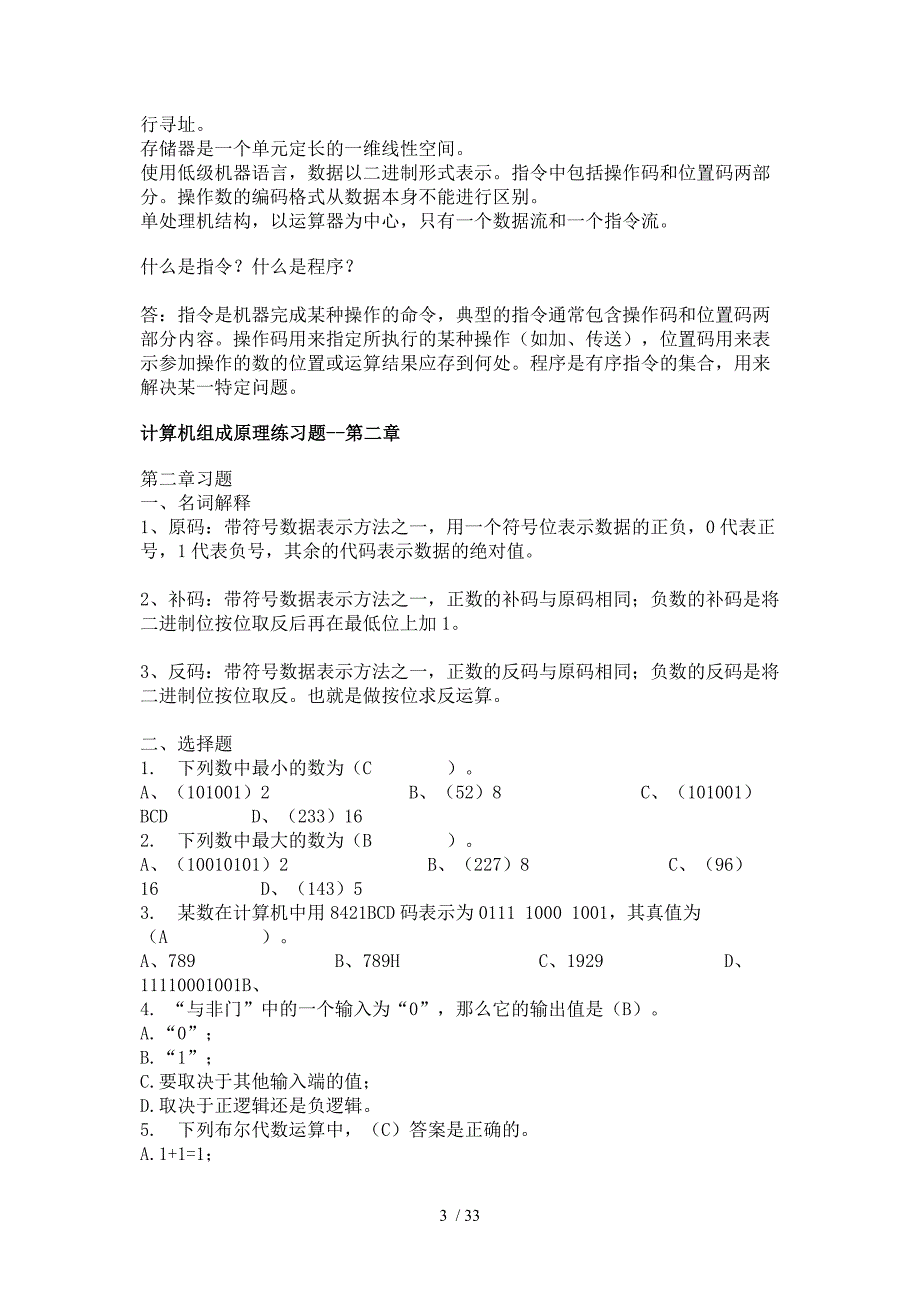 行寻址。
存储器是一个单元定长的一维线性空间。
使用低级机器语言，数据以二进制形式表示。指令中包括操作码和位置码两部分。操作数的编码格式从数据本身不能进行区别。
单处理机结构，以运算器为中心，只有一个数据流和一个指令流。

什么是指令？什么是程序？

答：指令是机器完成某种操作的命令，典型的指令通常包含操作码和位置码两部分内容。操作码用来指定所执行的某种操作（如加、传送），位置码用来表示参加操作的数的位置或运算结果应存到何处。程序是有序指令的集合，用来解决某一特定问题。

计算机组成原理练习题--第二章

第二章习题
一、名词解释
1、原码：带符号数据表示方法之一，用一个符号位表示数据的正负，0代表正号，1代表负号，其余的代码表示数据的绝对值。

2、补码：带符号数据表示方法之一，正数的补码与原码相同；负数的补码是将二进制位按位取反后再在最低位上加1。

3、反码：带符号数据表示方法之一，正数的反码与原码相同；负数的反码是将二进制位按位取反。也就是做按位求反运算。

二、选择题
1. 下列数中最小的数为（C ）。
A、（101001）2 B、（52）8 C、（101001）BCD D、（233）16
2. 下列数中最大的数为（B ）。
A、（10010101）2 B、（227）8 C、（96）16 D、（143）5
3. 某数在计算机中用8421BCD码表示为0111 1000 1001，其真值为（A ）。
A、789 B、789H C、1929 D、11110001001B、
4. “与非门”中的一个输入为“0”，那么它的输出值是（B）。
A.“0”；
B.“1”；
C.要取决于其他输入端的值；
D.取决于正逻辑还是负逻辑。
5. 下列布尔代数运算中，（C）答案是正确的。
A.1+1=1;

3 / 33